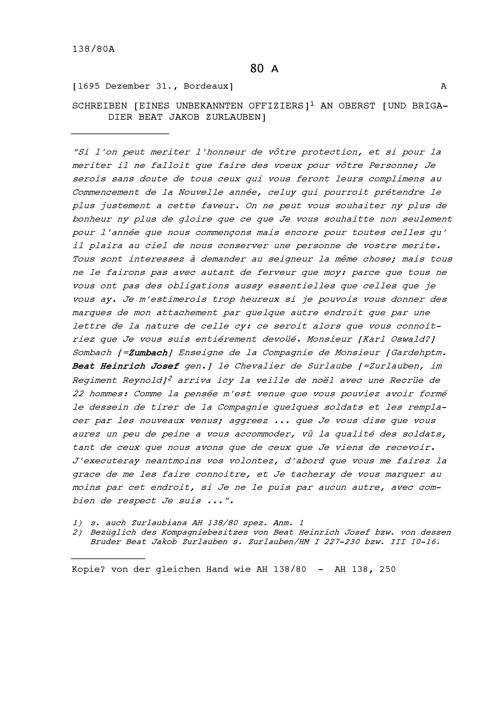 138/80A

80 A

[1695 Dezember 31., Bordeaux] A

SCHREIBEN [EINES UNBEKANNTEN OFFIZIERS]$^1$ AN OBERST [UND BRIGADIER BEAT JAKOB ZURLAUBEN]

"Si l'on peut meriter l'honneur de vôtre protection, et si pour la meriter il ne falloit que faire des voeux pour vôtre Personne; Je serois sans doute de tous ceux qui vous feront leurs complimens au Commencement de la Nouvelle année, celuy qui pourroit prétendre le plus justement a cette faveur. On ne peut vous souhaiter ny plus de bonheur ny plus de gloire que ce que Je vous souhaitte non seulement pour l'année que nous commençons mais encore pour toutes celles qu' il plaira au ciel de nous conserver une personne de vostre merite. Tous sont interessez à demander au seigneur la même chose; mais tous ne le fairons pas avec autant de ferveur que moy: parce que tous ne vous ont pas des obligations aussy essentielles que celles que je vous ay. Je m'estimerois trop heureux si je pouvois vous donner des marques de mon attachement par quelque autre endroit que par une lettre de la nature de celle cy: ce seroit alors que vous connoitriez que Je vous suis entiérement devoüé. Monsieur [Karl Oswald?] Sombach [=Zumbach] Enseigne de la Compagnie de Monsieur [Gardehptm. Beat Heinrich Josef gen.] le Chevalier de Surlaube [=Zurlauben, im Regiment Reynold]$^2$ arriva icy la veille de noël avec une Recrüe de 22 hommes: Comme la pensée m'est venue que vous pouviez avoir formé le dessein de tirer de la Compagnie quelques soldats et les remplacer par les nouveaux venus; aggreez ... que Je vous dise que vous aurez un peu de peine a vous accommoder, vû la qualité des soldats, tant de ceux que nous avons que de ceux que Je viens de recevoir. J'executeray neantmoins vos volontez, d'abord que vous me fairez la grace de me les faire connoitre, et Je tacheray de vous marquer au moins par cet endroit, si Je ne le puis par aucun autre, avec combien de respect Je suis ...".

1) s. auch Zurlaubiana AH 138/80 spez. Anm. 1
2) Bezüglich des Kompagniebesitzes von Beat Heinrich Josef bzw. von dessen Bruder Beat Jakob Zurlauben s. Zurlauben/HM I 227-230 bzw. III 10-16.

Kopie? von der gleichen Hand wie AH 138/80 - AH 138, 250